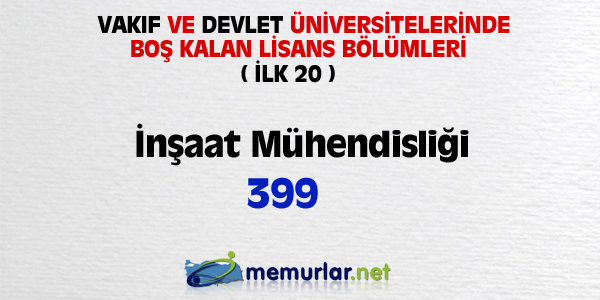 VAKIF VE DEVLET ÜNİVERSİTELERİNDE BOŞ KALAN LİSANS BÖLÜMLERİ
( İLK 20 )

İnşaat Mühendisliği
399

memurlar.net